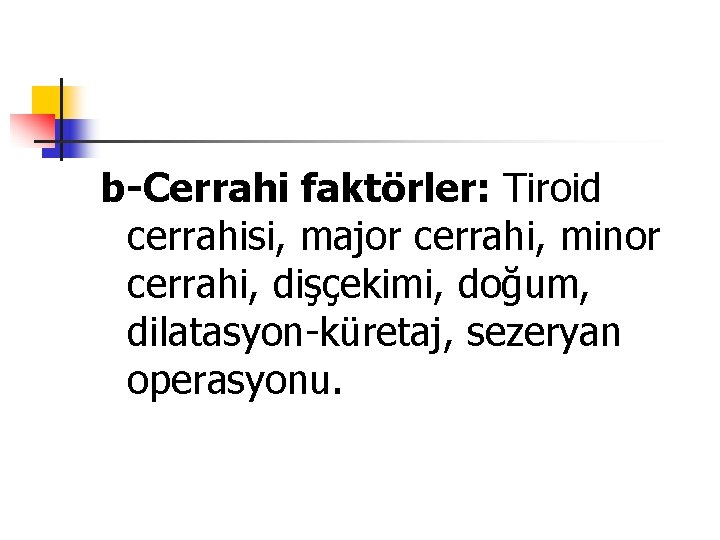 b-Cerrahi faktörler: Tiroid cerrahisi, major cerrahi, minor cerrahi, dişçekimi, doğum, dilatasyon-küretaj, sezeryan operasyonu.